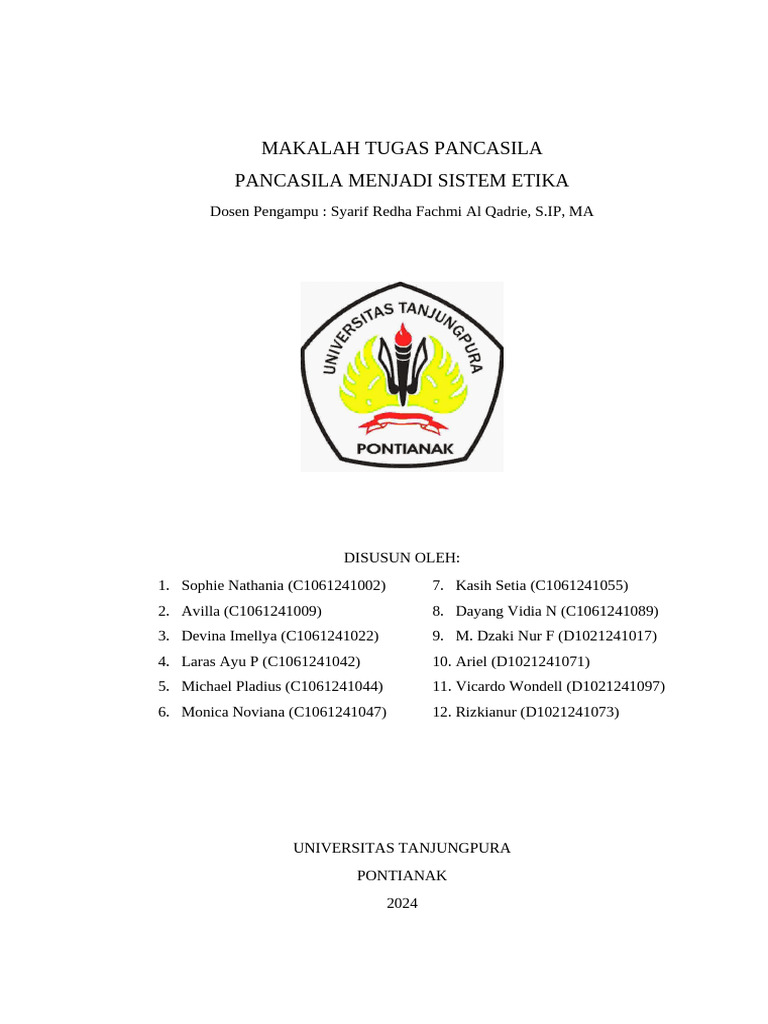 MAKALAH TUGAS PANCASILA

PANCASILA MENJADI SISTEM ETIKA

Dosen Pengampu : Syarif Redha Fachmi Al Qadrie, S.IP, MA

UNIVERSITAS TANJUNGPURA

PONTIANAK

DISUSUN OLEH:

1. Sophie Nathania (C1061241002)
2. Avilla (C1061241009)
3. Devina Imellya (C1061241022)
4. Laras Ayu P (C1061241042)
5. Michael Pladius (C1061241044)
6. Monica Noviana (C1061241047)

7. Kasih Setia (C1061241055)
8. Dayang Vidia N (C1061241089)
9. M. Dzaki Nur F (D1021241017)
10. Ariel (D1021241071)
11. Vicardo Wondell (D1021241097)
12. Rizkianur (D1021241073)

UNIVERSITAS TANJUNGPURA

PONTIANAK

2024